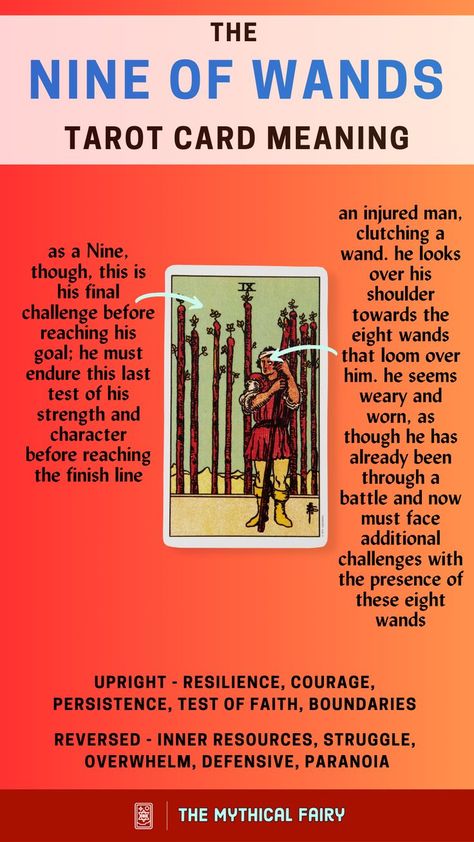 THE
NINE OF WANDS
TAROT CARD MEANING

as a Nine, though, this is his final challenge before reaching his goal; he must endure this last test of his strength and character before reaching the finish line

IX

an injured man, clutching a wand. he looks over his shoulder towards the eight wands that loom over him. he seems weary and worn, as though he has already been through a battle and now must face additional challenges with the presence of these eight wands

UPRIGHT - RESILIENCE, COURAGE, PERSISTENCE, TEST OF FAITH, BOUNDARIES

REVERSED - INNER RESOURCES, STRUGGLE, OVERWHELM, DEFENSIVE, PARANOIA

THE MYTHICAL FAIRY